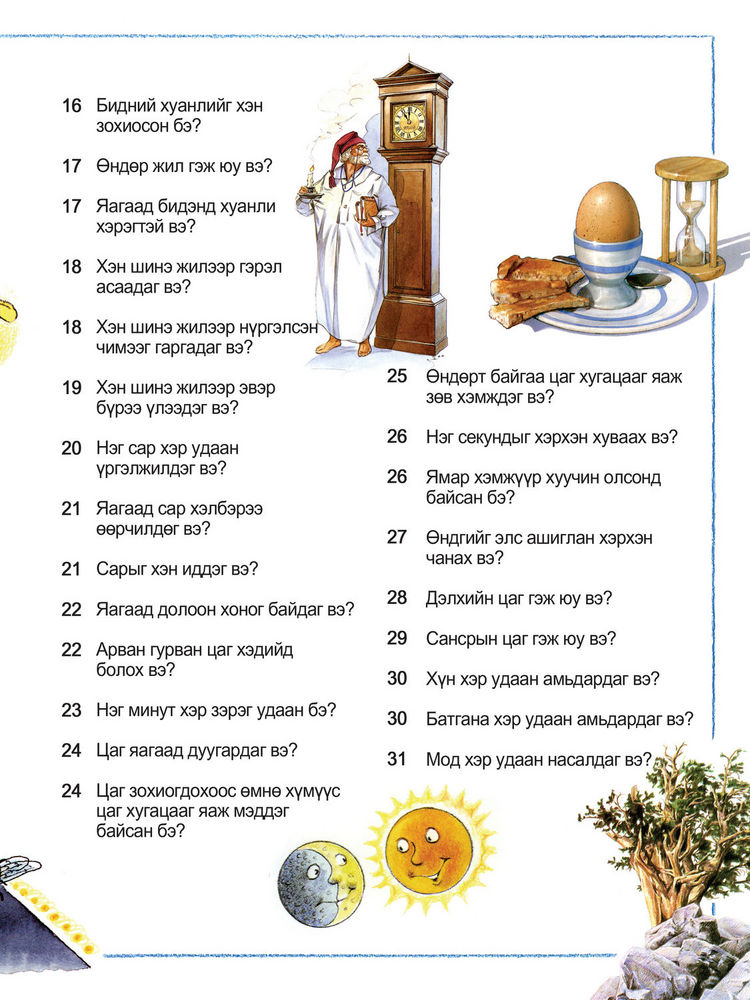 16 Бидний хуанлийг хэн зохиосон бэ?

17 Өндөр жил гэж юу вэ?

17 Яагаад бидэнд хуанли хэрэгтэй вэ?

18 Хэн шинэ жилээр гэрэл асаадаг вэ?

18 Хэн шинэ жилээр нүргэлсэн чимээг гаргадаг вэ?

19 Хэн шинэ жилээр эвэр бүрээ үлээдэг вэ?

20 Нэг сар хэр удаан үргэлжилдэг вэ?

21 Яагаад сар хэлбэрээ өөрчилдөг вэ?

21 Сарыг хэн иддэг вэ?

22 Яагаад долоон хоног байдаг вэ?

22 Арван гурван цаг хэдийд болох вэ?

23 Нэг минут хэр зэрэг удаан бэ?

24 Цаг яагаад дуугардаг вэ?

24 Цаг зохиогдохоос өмнө хүмүүс цаг хугацааг яаж мэддэг байсан бэ?

25 Өндөрт байгаа цаг хугацааг яаж зөв хэмждэг вэ?

26 Нэг секундыг хэрхэн хуваах вэ?

26 Ямар хэмжүүр хуучин олсонд байсан бэ?

27 Өндгийг элс ашиглан хэрхэн чанах вэ?

28 Дэлхийн цаг гэж юу вэ?

29 Сансрын цаг гэж юу вэ?

30 Хүн хэр удаан амьдардаг вэ?

30 Батгана хэр удаан амьдардаг вэ?

31 Мод хэр удаан насалдаг вэ?